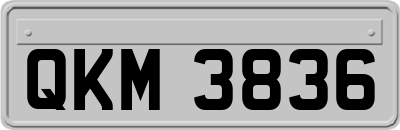 QKM 3836